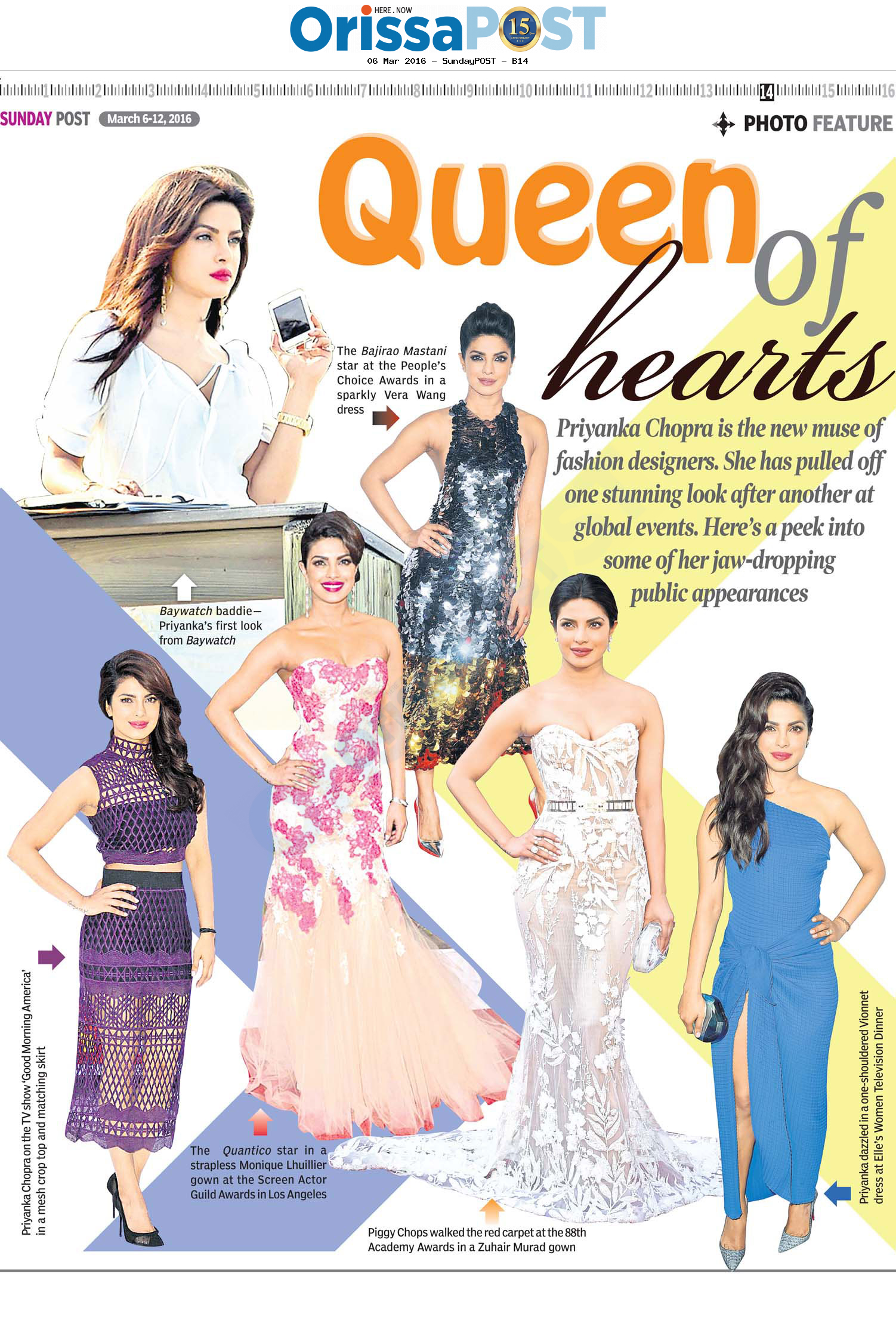 HERE . NOW
OrissaPOST 15

06 Mar 2016 - SundayPOST - B14

1 2 3 4 5 6 7 8 9 10 11 12 13 14 15 16

SUNDAY POST March 6-12, 2016

PHOTO FEATURE

Queen of hearts

Priyanka Chopra is the new muse of fashion designers. She has pulled off one stunning look after another at global events. Here's a peek into some of her jaw-dropping public appearances

The Bajirao Mastani star at the People's Choice Awards in a sparkly Vera Wang dress

Baywatch baddie— Priyanka's first look from Baywatch

Priyanka Chopra on the TV show 'Good Morning America' in a mesh crop top and matching skirt

The Quantico star in a strapless Monique Lhuillier gown at the Screen Actor Guild Awards in Los Angeles

Piggy Chops walked the red carpet at the 88th Academy Awards in a Zuhair Murad gown

Priyanka dazzled in a one-shouldered Vionnet dress at Elle's Women Television Dinner